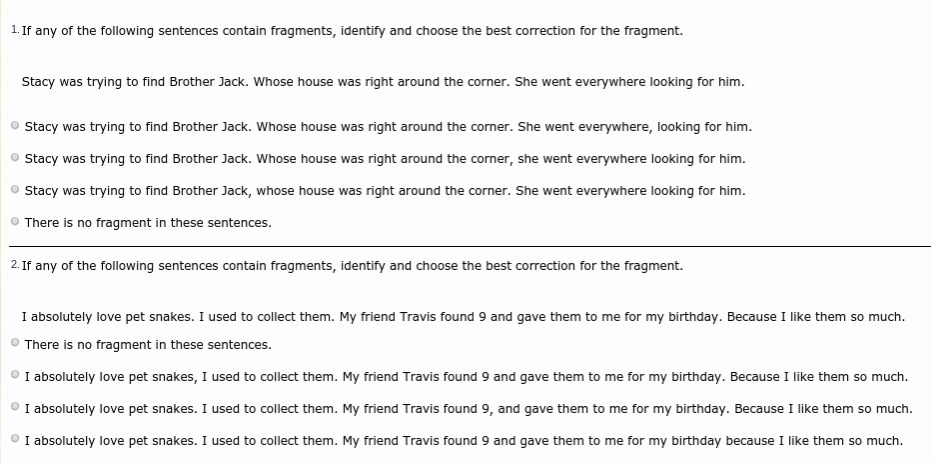 1. If any of the following sentences contain fragments, identify and choose the best correction for the fragment.

Stacy was trying to find Brother Jack. Whose house was right around the corner. She went everywhere looking for him.

Stacy was trying to find Brother Jack. Whose house was right around the corner. She went everywhere, looking for him.

Stacy was trying to find Brother Jack. Whose house was right around the corner, she went everywhere looking for him.

Stacy was trying to find Brother Jack, whose house was right around the corner. She went everywhere looking for him.

There is no fragment in these sentences.

2. If any of the following sentences contain fragments, identify and choose the best correction for the fragment.

I absolutely love pet snakes. I used to collect them. My friend Travis found 9 and gave them to me for my birthday. Because I like them so much.

There is no fragment in these sentences.

I absolutely love pet snakes, I used to collect them. My friend Travis found 9 and gave them to me for my birthday. Because I like them so much.

I absolutely love pet snakes. I used to collect them. My friend Travis found 9, and gave them to me for my birthday. Because I like them so much.

I absolutely love pet snakes. I used to collect them. My friend Travis found 9 and gave them to me for my birthday because I like them so much.